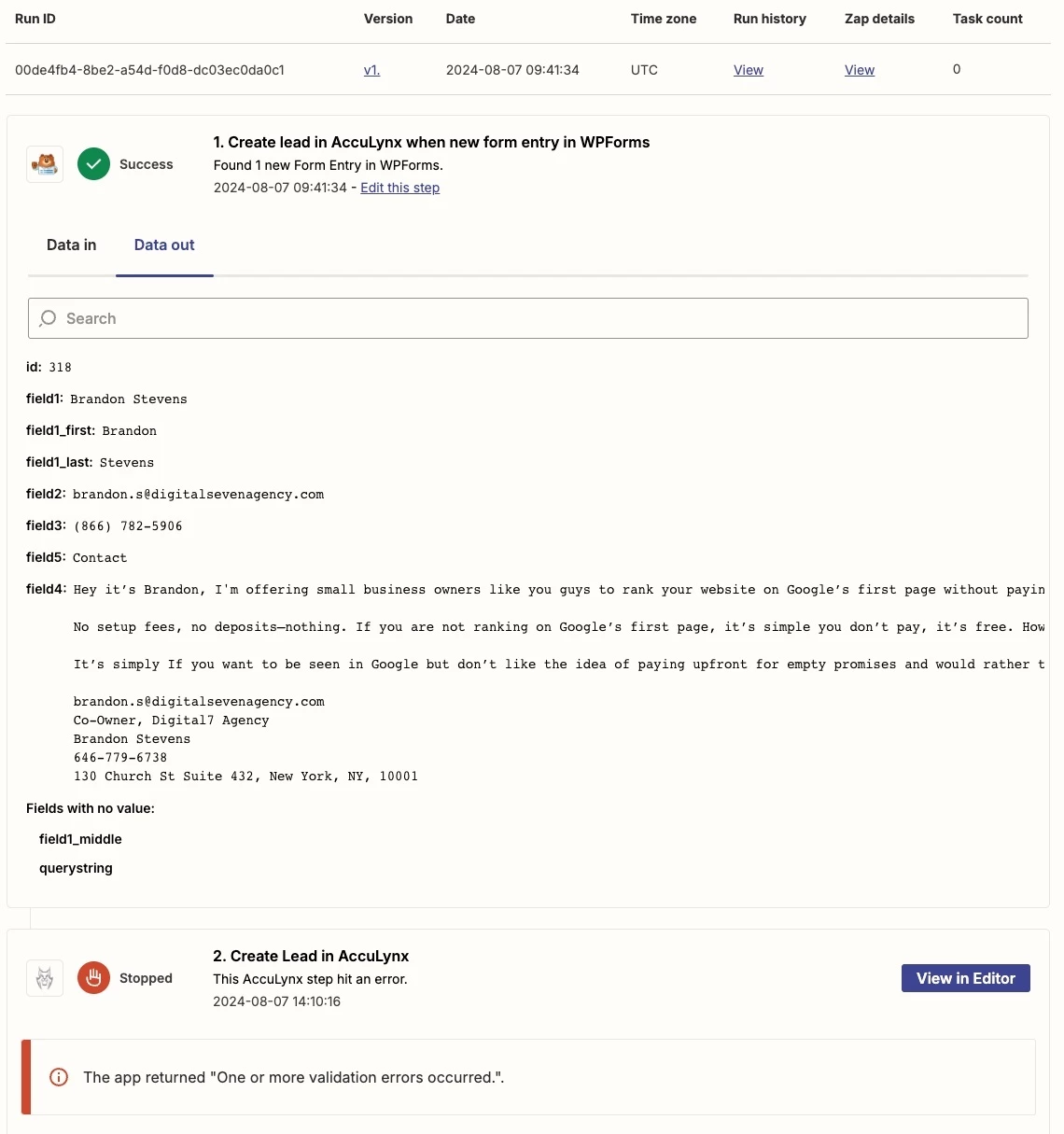 | Run ID | Version | Date | Time zone | Run history | Zap details | Task count |
|---|---|---|---|---|---|---|
| 00de4fb4-8be2-a54d-f0d8-dc03ec0da0c1 | v1. | 2024-08-07 09:41:34 | UTC | View | View | 0 |

Success

1. Create lead in AccuLynx when new form entry in WPForms

Found 1 new Form Entry in WPForms.

2024-08-07 09:41:34 - Edit this step

Data in

Data out

Search

id: 318

field1: Brandon Stevens

field1_first: Brandon

field1_last: Stevens

field2: brandon.s@digitalsevenagency.com

field3: (866) 782-5906

field5: Contact

field4: Hey it's Brandon, I'm offering small business owners like you guys to rank your website on Google's first page without payin

No setup fees, no deposits—nothing. If you are not ranking on Google's first page, it's simple you don't pay, it's free. How

It's simply If you want to be seen in Google but don't like the idea of paying upfront for empty promises and would rather t

brandon.s@digitalsevenagency.com
Co-Owner, Digital7 Agency
Brandon Stevens
646-779-6738
130 Church St Suite 432, New York, NY, 10001

Fields with no value:

field1_middle

querystring

Stopped

2. Create Lead in AccuLynx

This AccuLynx step hit an error.

2024-08-07 14:10:16

View in Editor

The app returned "One or more validation errors occurred.".